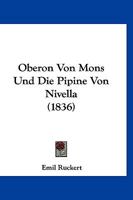 Oberon Von Mons Und Die Pipine Von Nivella (1836)

Emil Ruckert